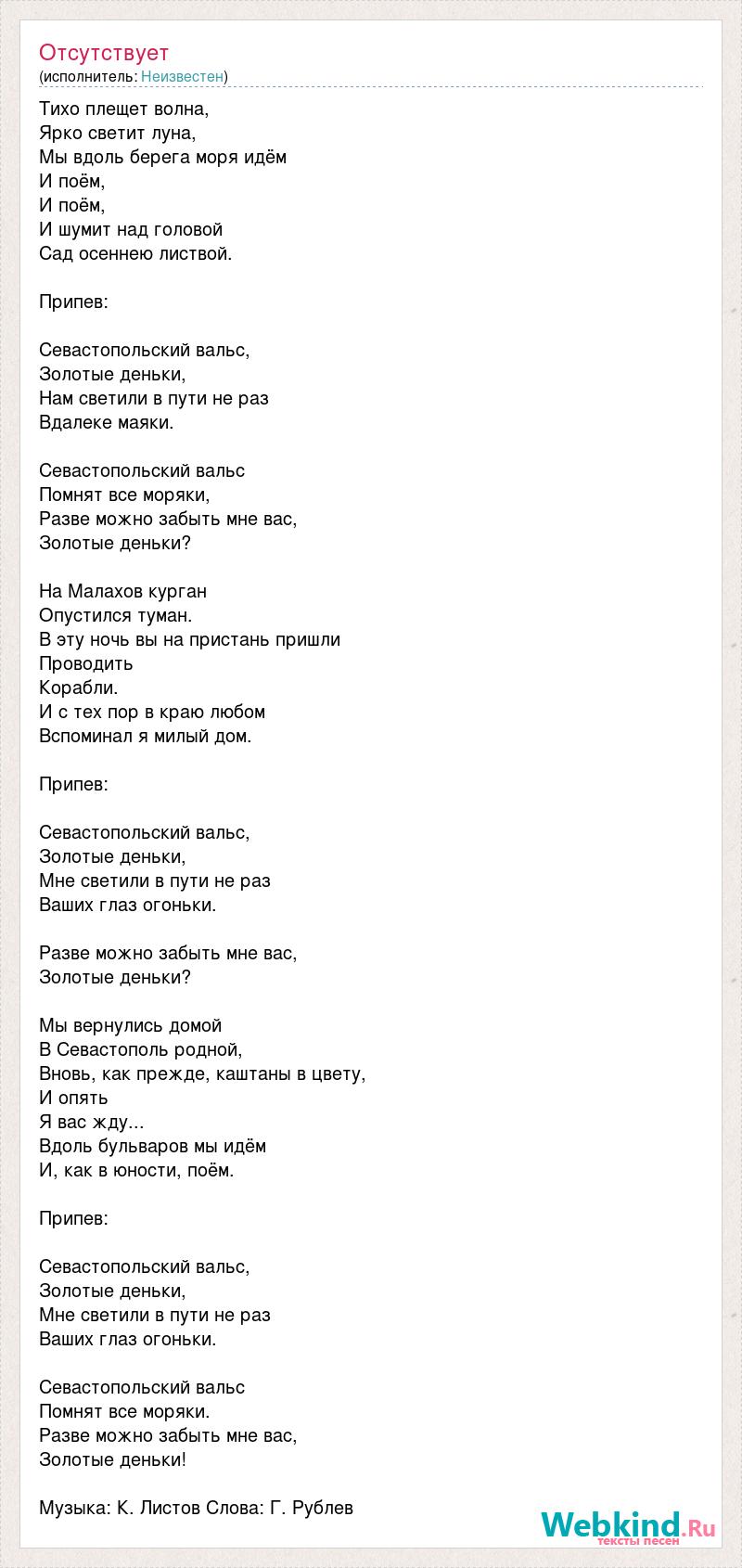 Отсутствует
(исполнитель: Неизвестен)

Тихо плещет волна,
Ярко светит луна,
Мы вдоль берега моря идём
И поём,
И поём,
И шумит над головой
Сад осеннею листвой.

Припев:

Севастопольский вальс,
Золотые деньки,
Нам светили в пути не раз
Вдалеке маяки.

Севастопольский вальс
Помнят все моряки,
Разве можно забыть мне вас,
Золотые деньки?

На Малахов курган
Опустился туман.
В эту ночь вы на пристань пришли
Проводить
Корабли.
И с тех пор в краю любом
Вспоминал я милый дом.

Припев:

Севастопольский вальс,
Золотые деньки,
Мне светили в пути не раз
Ваших глаз огоньки.

Разве можно забыть мне вас,
Золотые деньки?

Мы вернулись домой
В Севастополь родной,
Вновь, как прежде, каштаны в цвету,
И опять
Я вас жду...
Вдоль бульваров мы идём
И, как в юности, поём.

Припев:

Севастопольский вальс,
Золотые деньки,
Мне светили в пути не раз
Ваших глаз огоньки.

Севастопольский вальс
Помнят все моряки.
Разве можно забыть мне вас,
Золотые деньки!

Музыка: К. Листов Слова: Г. Рублев

Webkind.Ru
тексты песен